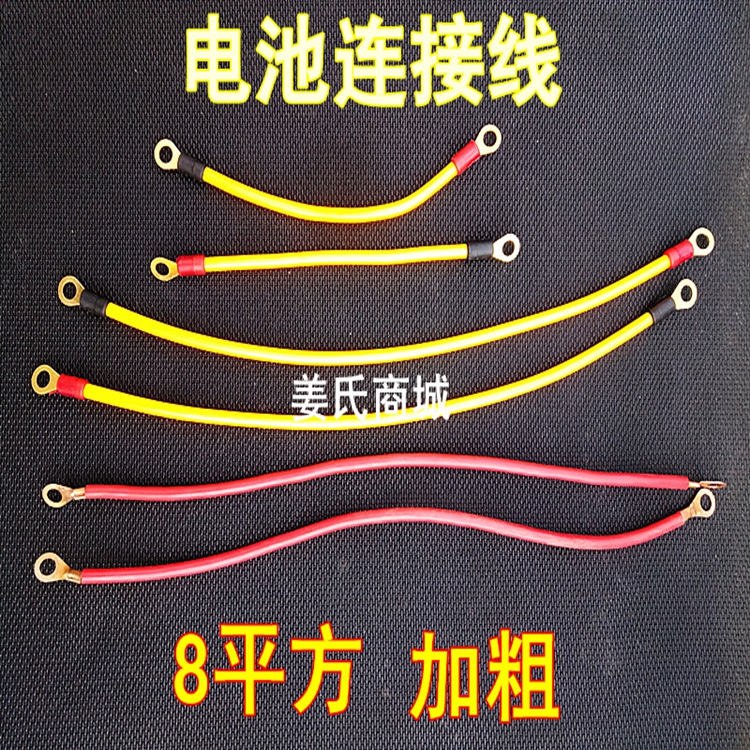 电池连接线

姜氏商城

8平方 加粗